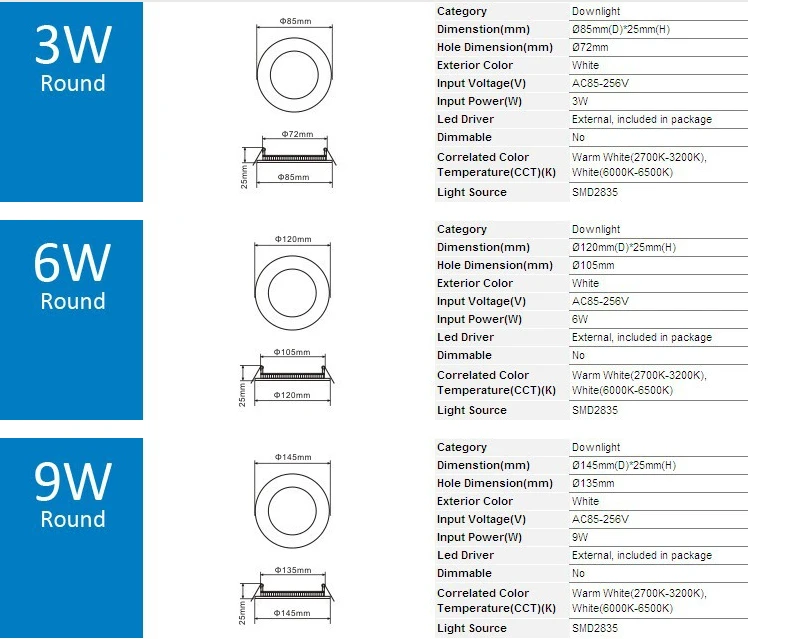 3W
Round

Φ85mm

Φ72mm

25mm

Φ85mm

| Category | Downlight |
|---|---|
| Dimenstion(mm) | Ø85mm(D)*25mm(H) |
| Hole Dimension(mm) | Ø72mm |
| Exterior Color | White |
| Input Voltage(V) | AC85-256V |
| Input Power(W) | 3W |
| Led Driver | External, included in package |
| Dimmable | No |
| Correlated Color Temperature(CCT)(K) | Warm White(2700K-3200K), White(6000K-6500K) |
| Light Source | SMD2835 |

6W
Round

Φ120mm

Φ105mm

25mm

Φ120mm

| Category | Downlight |
|---|---|
| Dimenstion(mm) | Ø120mm(D)*25mm(H) |
| Hole Dimension(mm) | Ø105mm |
| Exterior Color | White |
| Input Voltage(V) | AC85-256V |
| Input Power(W) | 6W |
| Led Driver | External, included in package |
| Dimmable | No |
| Correlated Color Temperature(CCT)(K) | Warm White(2700K-3200K), White(6000K-6500K) |
| Light Source | SMD2835 |

9W
Round

Φ145mm

Φ135mm

25mm

Φ145mm

| Category | Downlight |
|---|---|
| Dimenstion(mm) | Ø145mm(D)*25mm(H) |
| Hole Dimension(mm) | Ø135mm |
| Exterior Color | White |
| Input Voltage(V) | AC85-256V |
| Input Power(W) | 9W |
| Led Driver | External, included in package |
| Dimmable | No |
| Correlated Color Temperature(CCT)(K) | Warm White(2700K-3200K), White(6000K-6500K) |
| Light Source | SMD2835 |